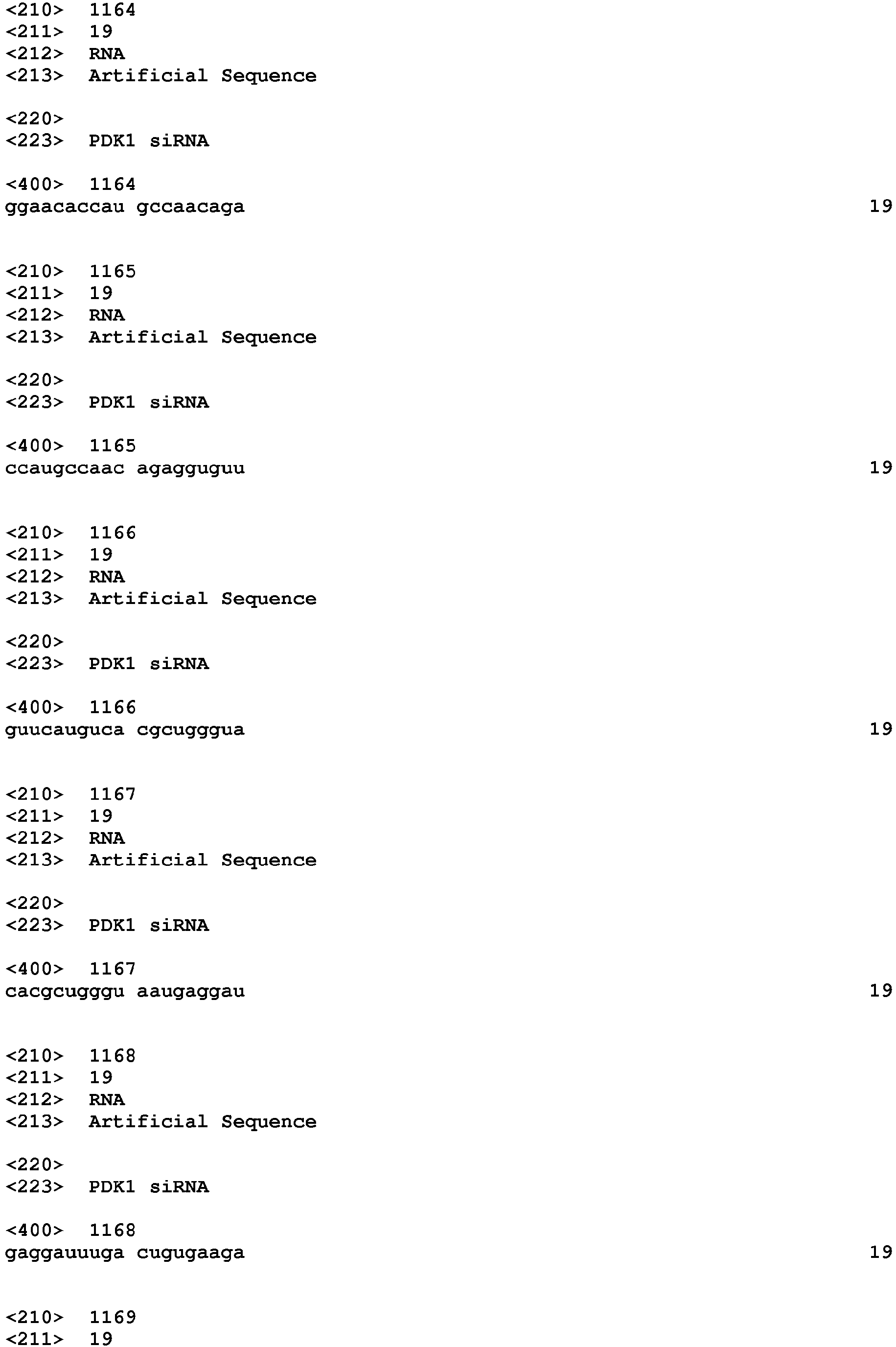 <210> 1164
<211> 19
<212> RNA
<213> Artificial Sequence

<220>
<223> PDK1 siRNA

<400> 1164
ggaacaccau gccaacaga 19

<210> 1165
<211> 19
<212> RNA
<213> Artificial Sequence

<220>
<223> PDK1 siRNA

<400> 1165
ccaugccaac agagguguu 19

<210> 1166
<211> 19
<212> RNA
<213> Artificial Sequence

<220>
<223> PDK1 siRNA

<400> 1166
guucauguca cgcugggua 19

<210> 1167
<211> 19
<212> RNA
<213> Artificial Sequence

<220>
<223> PDK1 siRNA

<400> 1167
cacgcugggu aaugaggau 19

<210> 1168
<211> 19
<212> RNA
<213> Artificial Sequence

<220>
<223> PDK1 siRNA

<400> 1168
gaggauuuga cugugaaga 19

<210> 1169
<211> 19